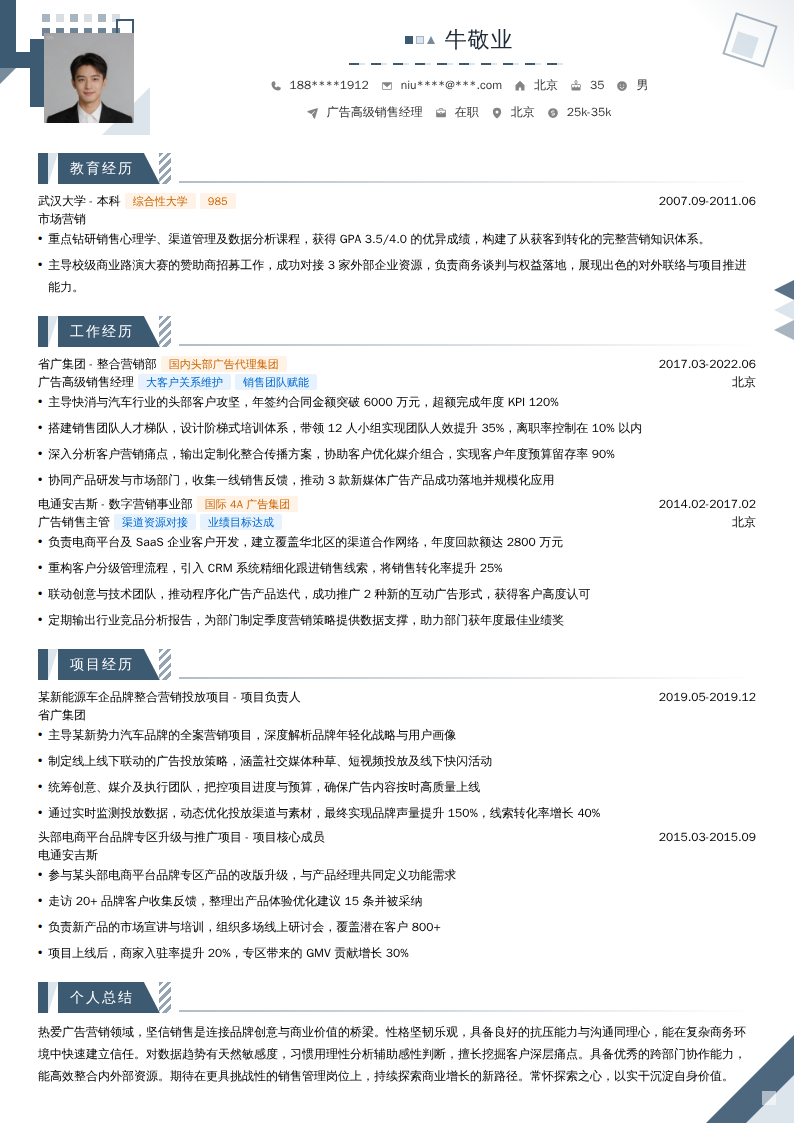 牛敬业

188****1912　niu****@***.com　北京　35　男

广告高级销售经理　在职　北京　25k-35k

教育经历

武汉大学 - 本科　综合性大学　985　2007.09-2011.06
市场营销

• 重点钻研销售心理学、渠道管理及数据分析课程，获得 GPA 3.5/4.0 的优异成绩，构建了从获客到转化的完整营销知识体系。

• 主导校级商业路演大赛的赞助商招募工作，成功对接 3 家外部企业资源，负责商务谈判与权益落地，展现出色的对外联络与项目推进能力。

工作经历

省广集团 - 整合营销部　国内头部广告代理集团　2017.03-2022.06
广告高级销售经理　大客户关系维护　销售团队赋能　北京

• 主导快消与汽车行业的头部客户攻坚，年签约合同金额突破 6000 万元，超额完成年度 KPI 120%

• 搭建销售团队人才梯队，设计阶梯式培训体系，带领 12 人小组实现团队人效提升 35%，离职率控制在 10% 以内

• 深入分析客户营销痛点，输出定制化整合传播方案，协助客户优化媒介组合，实现客户年度预算留存率 90%

• 协同产品研发与市场部门，收集一线销售反馈，推动 3 款新媒体广告产品成功落地并规模化应用

电通安吉斯 - 数字营销事业部　国际 4A 广告集团　2014.02-2017.02
广告销售主管　渠道资源对接　业绩目标达成　北京

• 负责电商平台及 SaaS 企业客户开发，建立覆盖华北区的渠道合作网络，年度回款额达 2800 万元

• 重构客户分级管理流程，引入 CRM 系统精细化跟进销售线索，将销售转化率提升 25%

• 联动创意与技术团队，推动程序化广告产品迭代，成功推广 2 种新的互动广告形式，获得客户高度认可

• 定期输出行业竞品分析报告，为部门制定季度营销策略提供数据支撑，助力部门获年度最佳业绩奖

项目经历

某新能源车企品牌整合营销投放项目 - 项目负责人　2019.05-2019.12
省广集团

• 主导某新势力汽车品牌的全案营销项目，深度解析品牌年轻化战略与用户画像

• 制定线上线下联动的广告投放策略，涵盖社交媒体种草、短视频投放及线下快闪活动

• 统筹创意、媒介及执行团队，把控项目进度与预算，确保广告内容按时高质量上线

• 通过实时监测投放数据，动态优化投放渠道与素材，最终实现品牌声量提升 150%，线索转化率增长 40%

头部电商平台品牌专区升级与推广项目 - 项目核心成员　2015.03-2015.09
电通安吉斯

• 参与某头部电商平台品牌专区产品的改版升级，与产品经理共同定义功能需求

• 走访 20+ 品牌客户收集反馈，整理出产品体验优化建议 15 条并被采纳

• 负责新产品的市场宣讲与培训，组织多场线上研讨会，覆盖潜在客户 800+

• 项目上线后，商家入驻率提升 20%，专区带来的 GMV 贡献增长 30%

个人总结

热爱广告营销领域，坚信销售是连接品牌创意与商业价值的桥梁。性格坚韧乐观，具备良好的抗压能力与沟通同理心，能在复杂商务环境中快速建立信任。对数据趋势有天然敏感度，习惯用理性分析辅助感性判断，擅长挖掘客户深层痛点。具备优秀的跨部门协作能力，能高效整合内外部资源。期待在更具挑战性的销售管理岗位上，持续探索商业增长的新路径。常怀探索之心，以实干沉淀自身价值。